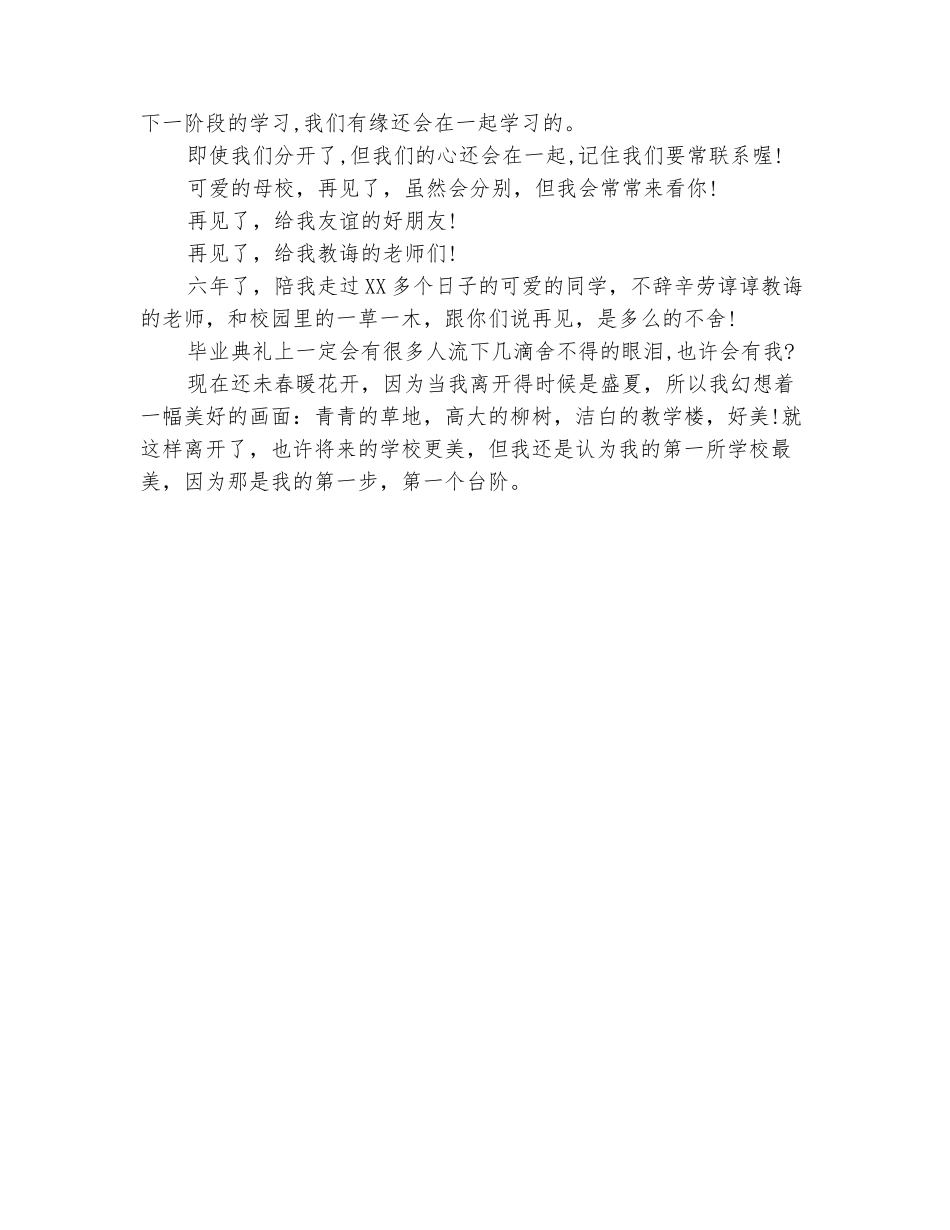 下一阶段的学习,我们有缘还会在一起学习的。

即使我们分开了,但我们的心还会在一起,记住我们要常联系喔!

可爱的母校，再见了，虽然会分别，但我会常常来看你!

再见了，给我友谊的好朋友!

再见了，给我教诲的老师们!

六年了，陪我走过XX多个日子的可爱的同学，不辞辛劳谆谆教诲的老师，和校园里的一草一木，跟你们说再见，是多么的不舍!

毕业典礼上一定会有很多人流下几滴舍不得的眼泪,也许会有我?

现在还未春暖花开，因为当我离开得时候是盛夏，所以我幻想着一幅美好的画面：青青的草地，高大的柳树，洁白的教学楼，好美!就这样离开了，也许将来的学校更美，但我还是认为我的第一所学校最美，因为那是我的第一步，第一个台阶。